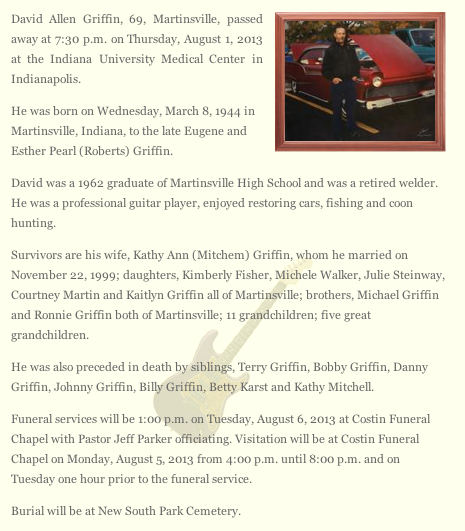 David Allen Griffin, 69, Martinsville, passed away at 7:30 p.m. on Thursday, August 1, 2013 at the Indiana University Medical Center in Indianapolis.

He was born on Wednesday, March 8, 1944 in Martinsville, Indiana, to the late Eugene and Esther Pearl (Roberts) Griffin.

David was a 1962 graduate of Martinsville High School and was a retired welder. He was a professional guitar player, enjoyed restoring cars, fishing and coon hunting.

Survivors are his wife, Kathy Ann (Mitchem) Griffin, whom he married on November 22, 1999; daughters, Kimberly Fisher, Michele Walker, Julie Steinway, Courtney Martin and Kaitlyn Griffin all of Martinsville; brothers, Michael Griffin and Ronnie Griffin both of Martinsville; 11 grandchildren; five great grandchildren.

He was also preceded in death by siblings, Terry Griffin, Bobby Griffin, Danny Griffin, Johnny Griffin, Billy Griffin, Betty Karst and Kathy Mitchell.

Funeral services will be 1:00 p.m. on Tuesday, August 6, 2013 at Costin Funeral Chapel with Pastor Jeff Parker officiating. Visitation will be at Costin Funeral Chapel on Monday, August 5, 2013 from 4:00 p.m. until 8:00 p.m. and on Tuesday one hour prior to the funeral service.

Burial will be at New South Park Cemetery.